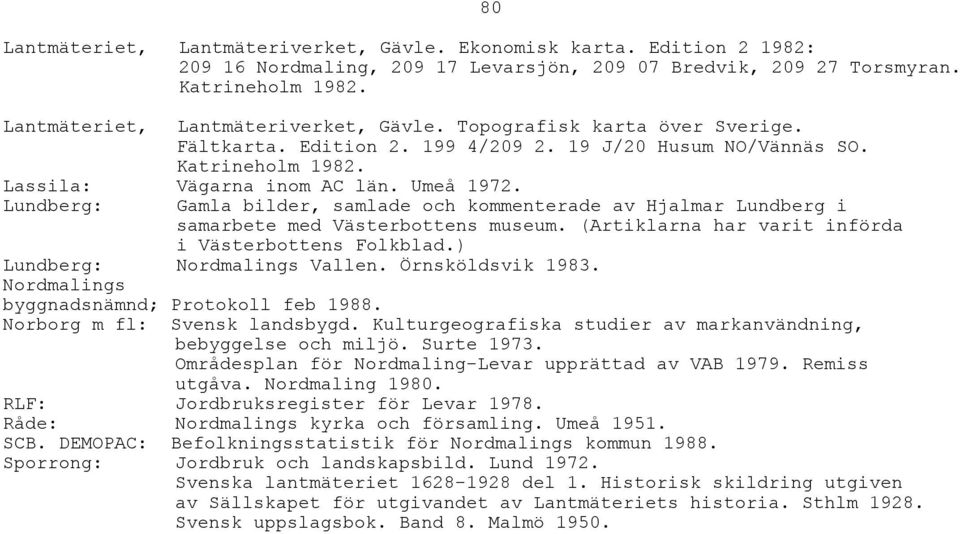 80

Lantmäteriet, Lantmäteriverket, Gävle. Ekonomisk karta. Edition 2 1982: 209 16 Nordmaling, 209 17 Levarsjön, 209 07 Bredvik, 209 27 Torsmyran. Katrineholm 1982.

Lantmäteriet, Lantmäteriverket, Gävle. Topografisk karta över Sverige. Fältkarta. Edition 2. 199 4/209 2. 19 J/20 Husum NO/Vännäs SO. Katrineholm 1982.
Lassila: Vägarna inom AC län. Umeå 1972.
Lundberg: Gamla bilder, samlade och kommenterade av Hjalmar Lundberg i samarbete med Västerbottens museum. (Artiklarna har varit införda i Västerbottens Folkblad.)
Lundberg: Nordmalings Vallen. Örnsköldsvik 1983.
Nordmalings byggnadsnämnd; Protokoll feb 1988.
Norborg m fl: Svensk landsbygd. Kulturgeografiska studier av markanvändning, bebyggelse och miljö. Surte 1973.
Områdesplan för Nordmaling-Levar upprättad av VAB 1979. Remiss utgåva. Nordmaling 1980.
RLF: Jordbruksregister för Levar 1978.
Råde: Nordmalings kyrka och församling. Umeå 1951.
SCB. DEMOPAC: Befolkningsstatistik för Nordmalings kommun 1988.
Sporrong: Jordbruk och landskapsbild. Lund 1972.
Svenska lantmäteriet 1628-1928 del 1. Historisk skildring utgiven av Sällskapet för utgivandet av Lantmäteriets historia. Sthlm 1928.
Svensk uppslagsbok. Band 8. Malmö 1950.